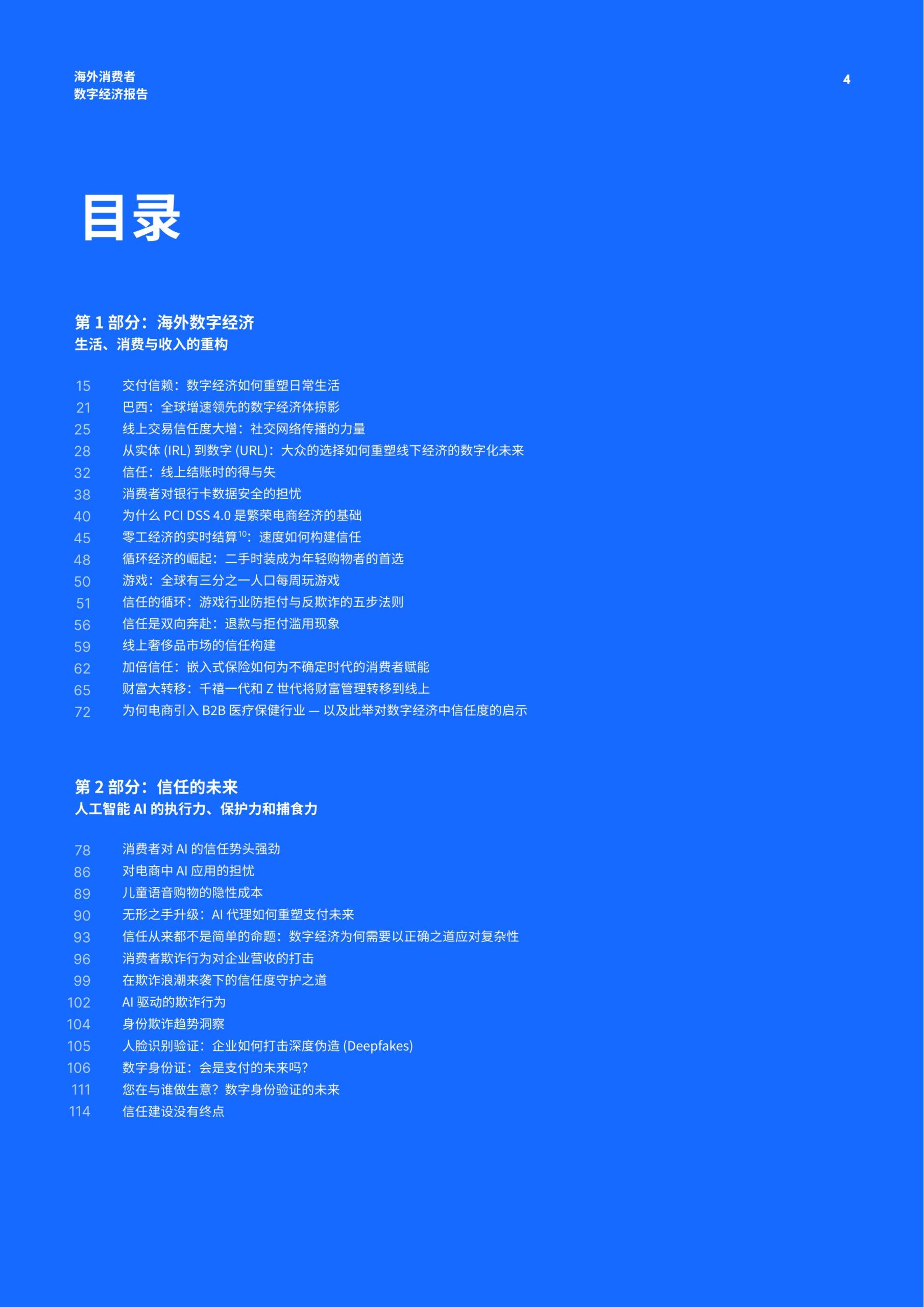 海外消费者
数字经济报告

4

目录

第 1 部分：海外数字经济
生活、消费与收入的重构

15　交付信赖：数字经济如何重塑日常生活
21　巴西：全球增速领先的数字经济体掠影
25　线上交易信任度大增：社交网络传播的力量
28　从实体 (IRL) 到数字 (URL)：大众的选择如何重塑线下经济的数字化未来
32　信任：线上结账时的得与失
38　消费者对银行卡数据安全的担忧
40　为什么 PCI DSS 4.0 是繁荣电商经济的基础
45　零工经济的实时结算$^{10}$：速度如何构建信任
48　循环经济的崛起：二手时装成为年轻购物者的首选
50　游戏：全球有三分之一人口每周玩游戏
51　信任的循环：游戏行业防拒付与反欺诈的五步法则
56　信任是双向奔赴：退款与拒付滥用现象
59　线上奢侈品市场的信任构建
62　加倍信任：嵌入式保险如何为不确定时代的消费者赋能
65　财富大转移：千禧一代和 Z 世代将财富管理转移到线上
72　为何电商引入 B2B 医疗保健行业 — 以及此举对数字经济中信任度的启示

第 2 部分：信任的未来
人工智能 AI 的执行力、保护力和捕食力

78　消费者对 AI 的信任势头强劲
86　对电商中 AI 应用的担忧
89　儿童语音购物的隐性成本
90　无形之手升级：AI 代理如何重塑支付未来
93　信任从来都不是简单的命题：数字经济为何需要以正确之道应对复杂性
96　消费者欺诈行为对企业营收的打击
99　在欺诈浪潮来袭下的信任度守护之道
102　AI 驱动的欺诈行为
104　身份欺诈趋势洞察
105　人脸识别验证：企业如何打击深度伪造 (Deepfakes)
106　数字身份证：会是支付的未来吗？
111　您在与谁做生意？数字身份验证的未来
114　信任建设没有终点